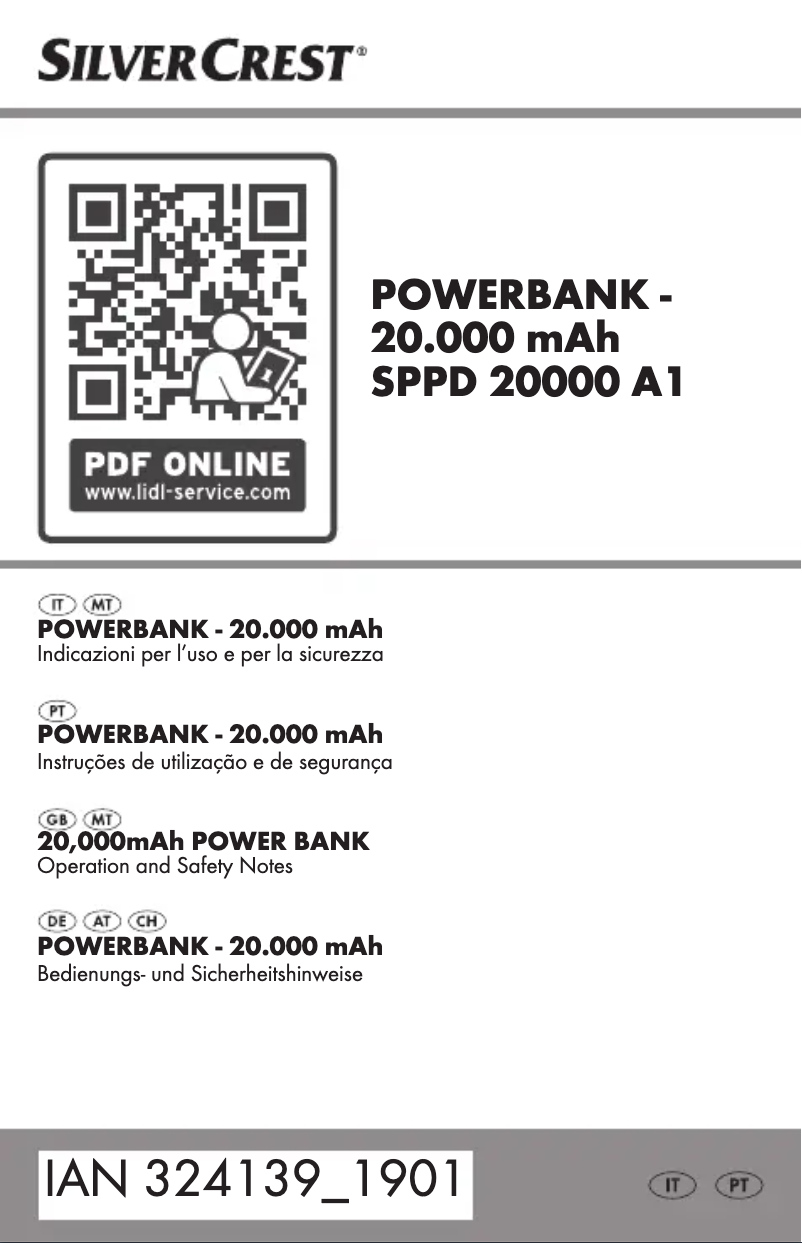 SILVERCREST®

PDF ONLINE
www.lidl-service.com

POWERBANK - 20.000 mAh
SPPD 20000 A1

IT MT
POWERBANK - 20.000 mAh
Indicazioni per l'uso e per la sicurezza

PT
POWERBANK - 20.000 mAh
Instruções de utilização e de segurança

GB MT
20,000mAh POWER BANK
Operation and Safety Notes

DE AT CH
POWERBANK - 20.000 mAh
Bedienungs- und Sicherheitshinweise

IAN 324139_1901

IT PT